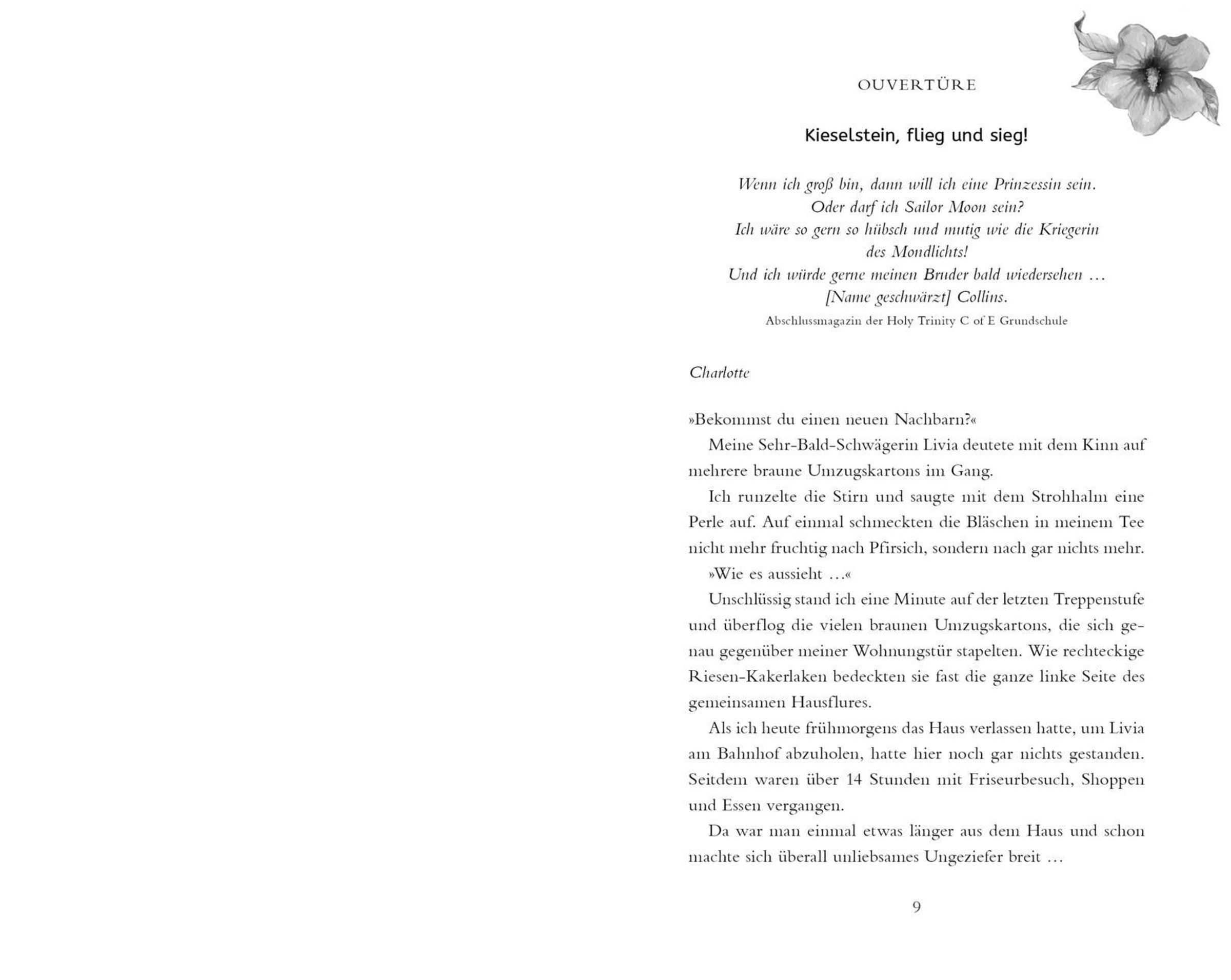 OUVERTÜRE

Kieselstein, flieg und sieg!

Wenn ich groß bin, dann will ich eine Prinzessin sein.
Oder darf ich Sailor Moon sein?
Ich wäre so gern so hübsch und mutig wie die Kriegerin des Mondlichts!
Und ich würde gerne meinen Bruder bald wiedersehen …
[Name geschwärzt] Collins.
Abschlussmagazin der Holy Trinity C of E Grundschule

Charlotte

»Bekommst du einen neuen Nachbarn?«

Meine Sehr-Bald-Schwägerin Livia deutete mit dem Kinn auf mehrere braune Umzugskartons im Gang.

Ich runzelte die Stirn und saugte mit dem Strohhalm eine Perle auf. Auf einmal schmeckten die Bläschen in meinem Tee nicht mehr fruchtig nach Pfirsich, sondern nach gar nichts mehr.

»Wie es aussieht …«

Unschlüssig stand ich eine Minute auf der letzten Treppenstufe und überflog die vielen braunen Umzugskartons, die sich genau gegenüber meiner Wohnungstür stapelten. Wie rechteckige Riesen-Kakerlaken bedeckten sie fast die ganze linke Seite des gemeinsamen Hausflures.

Als ich heute frühmorgens das Haus verlassen hatte, um Livia am Bahnhof abzuholen, hatte hier noch gar nichts gestanden. Seitdem waren über 14 Stunden mit Friseurbesuch, Shoppen und Essen vergangen.

Da war man einmal etwas länger aus dem Haus und schon machte sich überall unliebsames Ungeziefer breit …

9